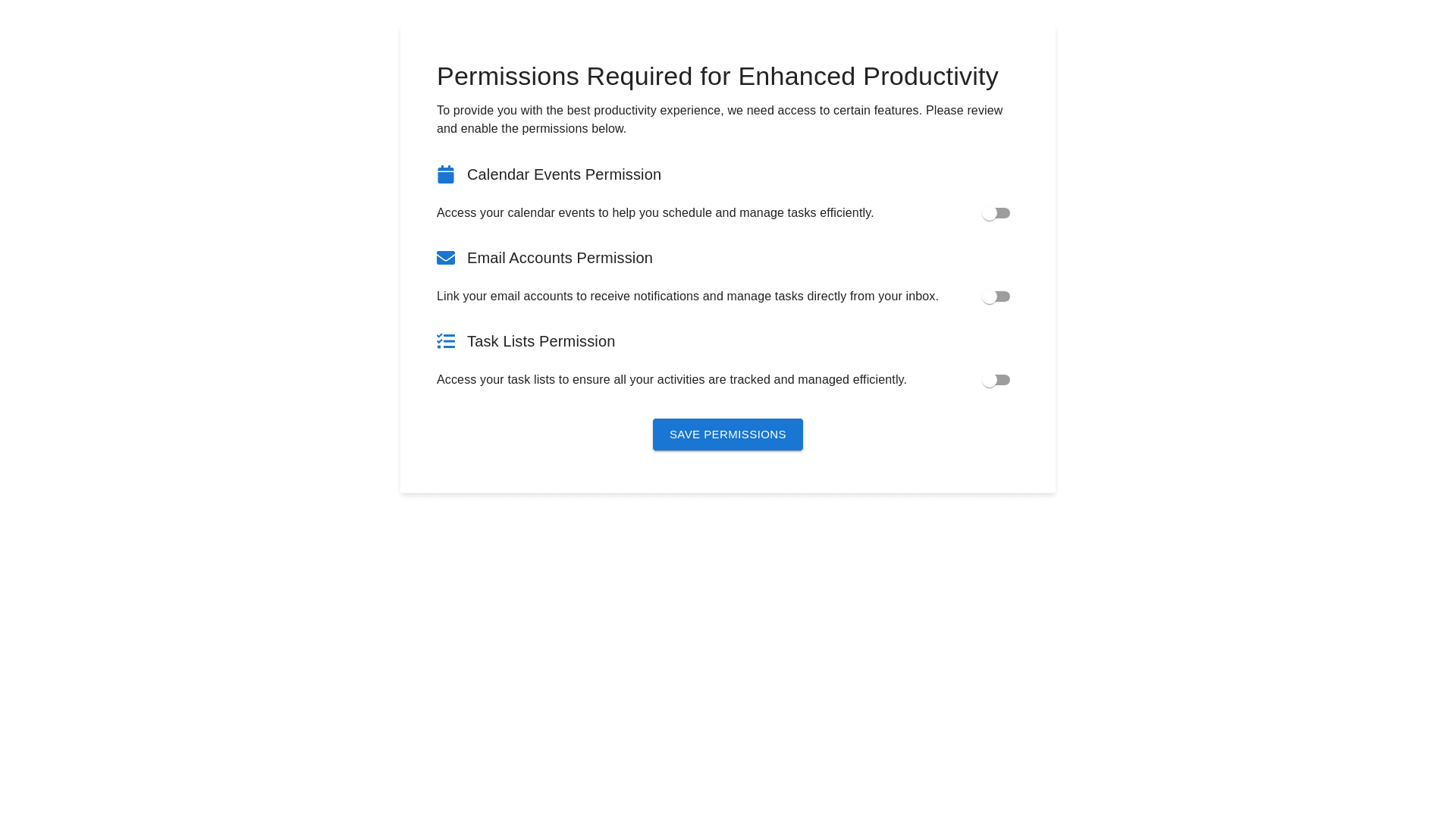 Permissions Required for Enhanced Productivity

To provide you with the best productivity experience, we need access to certain features. Please review and enable the permissions below.

Calendar Events Permission

Access your calendar events to help you schedule and manage tasks efficiently.

Email Accounts Permission

Link your email accounts to receive notifications and manage tasks directly from your inbox.

Task Lists Permission

Access your task lists to ensure all your activities are tracked and managed efficiently.

SAVE PERMISSIONS